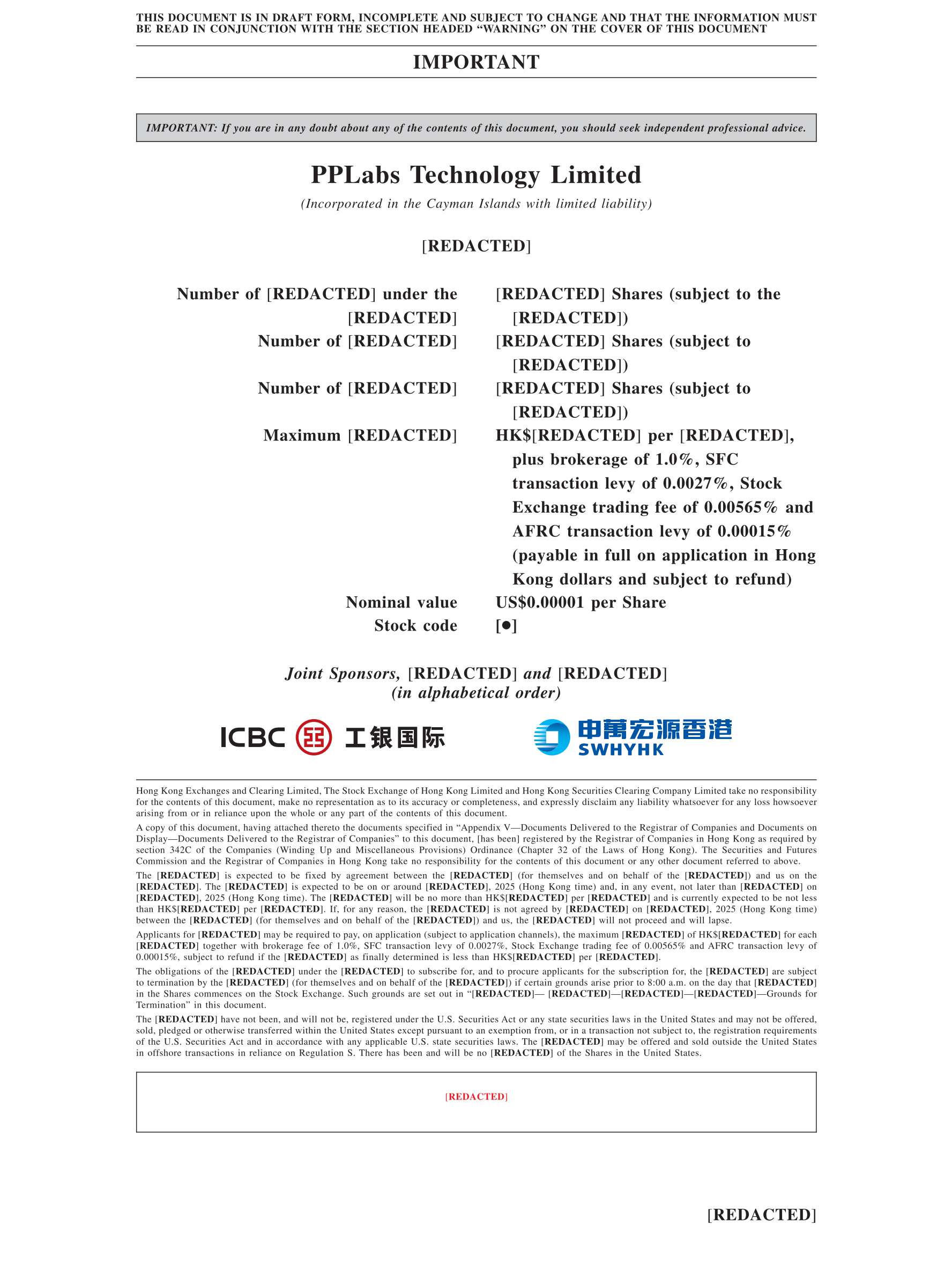 THIS DOCUMENT IS IN DRAFT FORM, INCOMPLETE AND SUBJECT TO CHANGE AND THAT THE INFORMATION MUST BE READ IN CONJUNCTION WITH THE SECTION HEADED "WARNING" ON THE COVER OF THIS DOCUMENT

IMPORTANT

IMPORTANT: If you are in any doubt about any of the contents of this document, you should seek independent professional advice.

PPLabs Technology Limited

(Incorporated in the Cayman Islands with limited liability)

[REDACTED]

| | |
|---|---|
| Number of [REDACTED] under the [REDACTED] | [REDACTED] Shares (subject to the [REDACTED]) |
| Number of [REDACTED] | [REDACTED] Shares (subject to [REDACTED]) |
| Number of [REDACTED] | [REDACTED] Shares (subject to [REDACTED]) |
| Maximum [REDACTED] | HK$[REDACTED] per [REDACTED], plus brokerage of 1.0%, SFC transaction levy of 0.0027%, Stock Exchange trading fee of 0.00565% and AFRC transaction levy of 0.00015% (payable in full on application in Hong Kong dollars and subject to refund) |
| Nominal value | US$0.00001 per Share |
| Stock code | [●] |

Joint Sponsors, [REDACTED] and [REDACTED]
(in alphabetical order)

ICBC 工银国际

申萬宏源香港
SWHYHK

Hong Kong Exchanges and Clearing Limited, The Stock Exchange of Hong Kong Limited and Hong Kong Securities Clearing Company Limited take no responsibility for the contents of this document, make no representation as to its accuracy or completeness, and expressly disclaim any liability whatsoever for any loss howsoever arising from or in reliance upon the whole or any part of the contents of this document.

A copy of this document, having attached thereto the documents specified in "Appendix V—Documents Delivered to the Registrar of Companies and Documents on Display—Documents Delivered to the Registrar of Companies" to this document, [has been] registered by the Registrar of Companies in Hong Kong as required by section 342C of the Companies (Winding Up and Miscellaneous Provisions) Ordinance (Chapter 32 of the Laws of Hong Kong). The Securities and Futures Commission and the Registrar of Companies in Hong Kong take no responsibility for the contents of this document or any other document referred to above.

The [REDACTED] is expected to be fixed by agreement between the [REDACTED] (for themselves and on behalf of the [REDACTED]) and us on the [REDACTED]. The [REDACTED] is expected to be on or around [REDACTED], 2025 (Hong Kong time) and, in any event, not later than [REDACTED] on [REDACTED], 2025 (Hong Kong time). The [REDACTED] will be no more than HK$[REDACTED] per [REDACTED] and is currently expected to be not less than HK$[REDACTED] per [REDACTED]. If, for any reason, the [REDACTED] is not agreed by [REDACTED] on [REDACTED], 2025 (Hong Kong time) between the [REDACTED] (for themselves and on behalf of the [REDACTED]) and us, the [REDACTED] will not proceed and will lapse.

Applicants for [REDACTED] may be required to pay, on application (subject to application channels), the maximum [REDACTED] of HK$[REDACTED] for each [REDACTED] together with brokerage fee of 1.0%, SFC transaction levy of 0.0027%, Stock Exchange trading fee of 0.00565% and AFRC transaction levy of 0.00015%, subject to refund if the [REDACTED] as finally determined is less than HK$[REDACTED] per [REDACTED].

The obligations of the [REDACTED] under the [REDACTED] to subscribe for, and to procure applicants for the subscription for, the [REDACTED] are subject to termination by the [REDACTED] (for themselves and on behalf of the [REDACTED]) if certain grounds arise prior to 8:00 a.m. on the day that [REDACTED] in the Shares commences on the Stock Exchange. Such grounds are set out in "[REDACTED]— [REDACTED]—[REDACTED]—[REDACTED]—Grounds for Termination" in this document.

The [REDACTED] have not been, and will not be, registered under the U.S. Securities Act or any state securities laws in the United States and may not be offered, sold, pledged or otherwise transferred within the United States except pursuant to an exemption from, or in a transaction not subject to, the registration requirements of the U.S. Securities Act and in accordance with any applicable U.S. state securities laws. The [REDACTED] may be offered and sold outside the United States in offshore transactions in reliance on Regulation S. There has been and will be no [REDACTED] of the Shares in the United States.

[REDACTED]

[REDACTED]